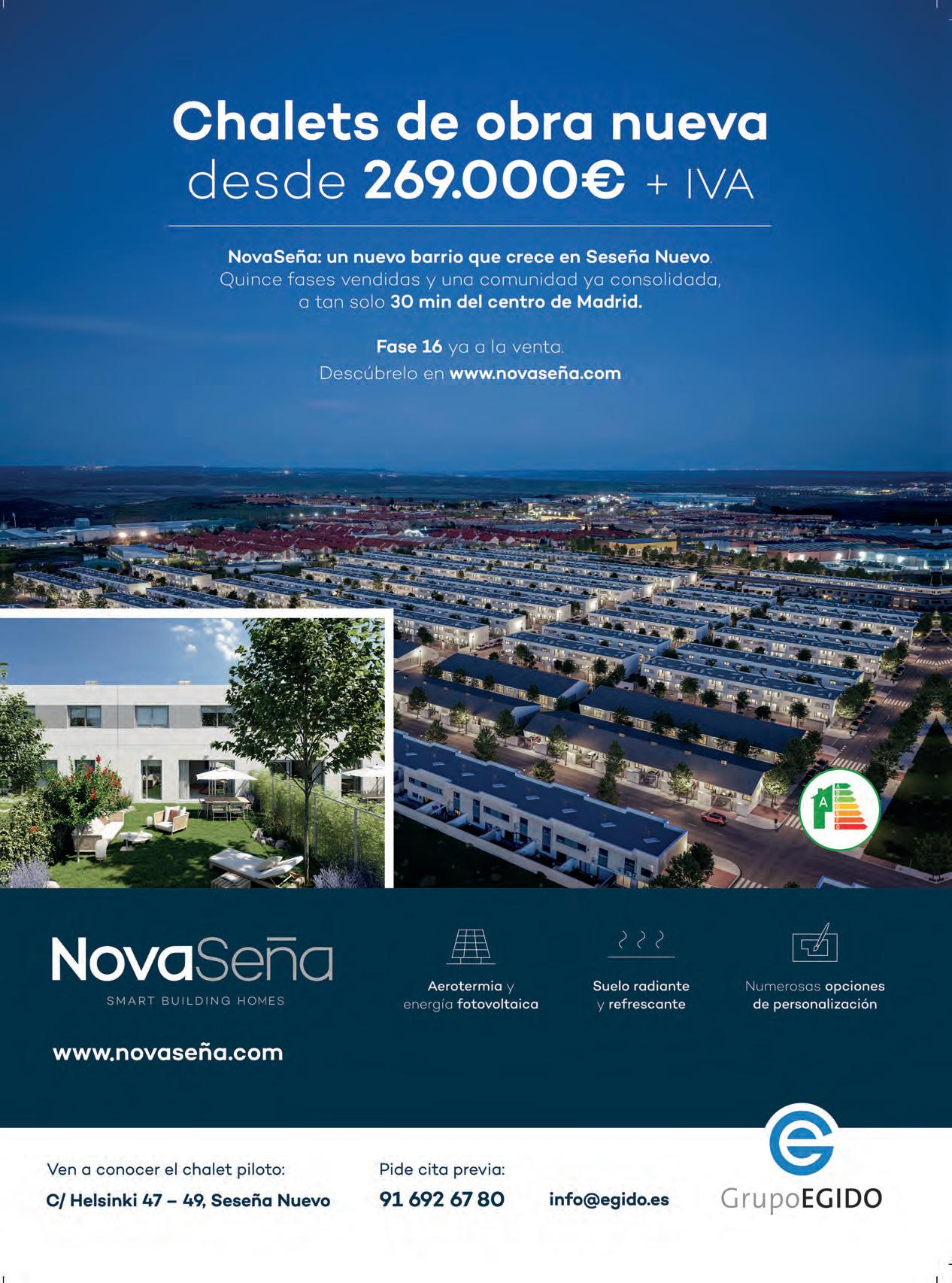 Chalets de obra nueva
desde 269.000€ + IVA

NovaSeña: un nuevo barrio que crece en Seseña Nuevo.
Quince fases vendidas y una comunidad ya consolidada, a tan solo 30 min del centro de Madrid.

Fase 16 ya a la venta.
Descúbrelo en www.novaseña.com

A

NovaSeña
SMART BUILDING HOMES

www.novaseña.com

Aerotermia y energía fotovoltaica

Suelo radiante y refrescante

Numerosas opciones de personalización

Ven a conocer el chalet piloto:
C/ Helsinki 47 – 49, Seseña Nuevo

Pide cita previa:
91 692 67 80

info@egido.es

GrupoEGIDO